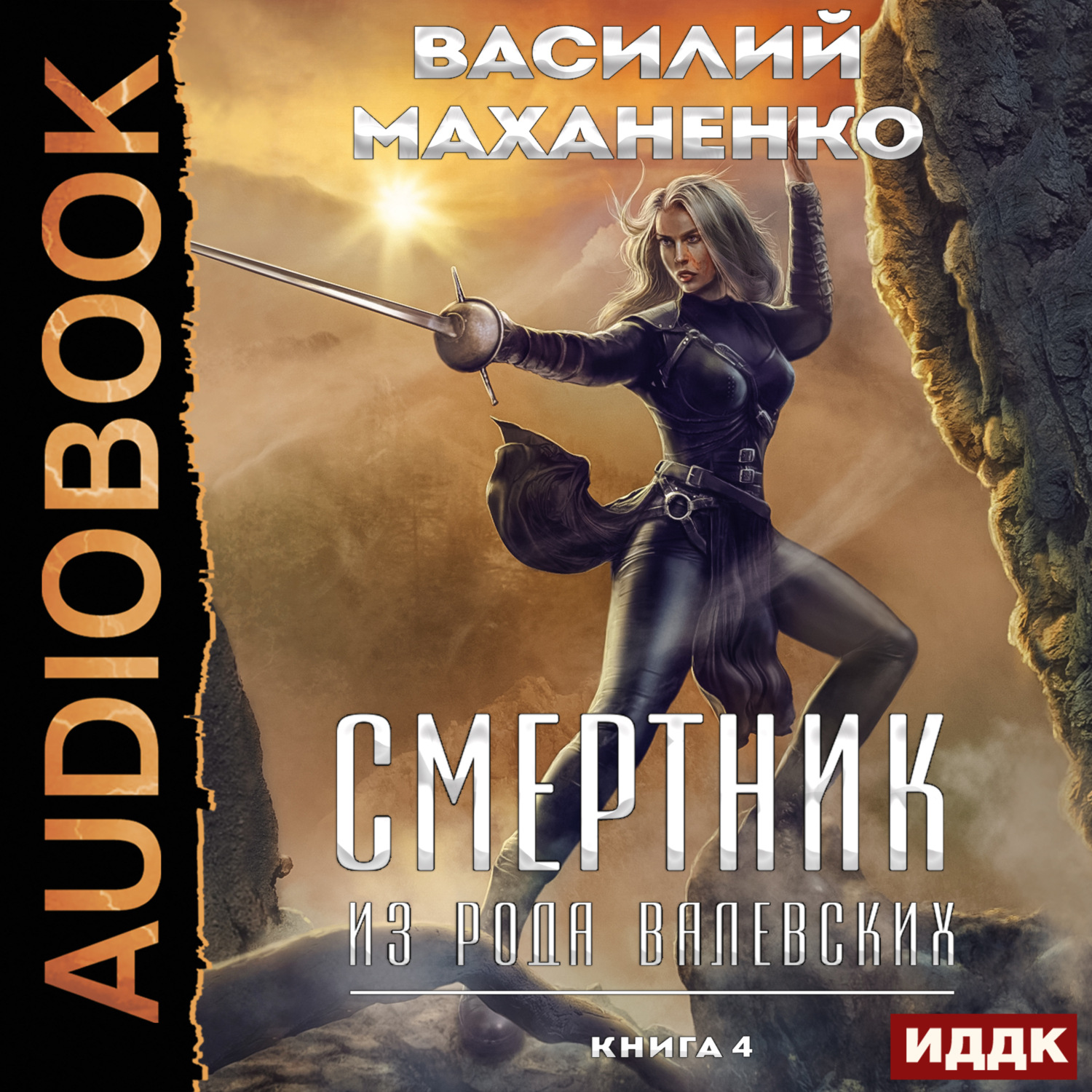 AUDIOBOOK

ВАСИЛИЙ МАХАНЕНКО

СМЕРТНИК

ИЗ РОДА ВАЛЕВСКИХ

КНИГА 4

ИДДК